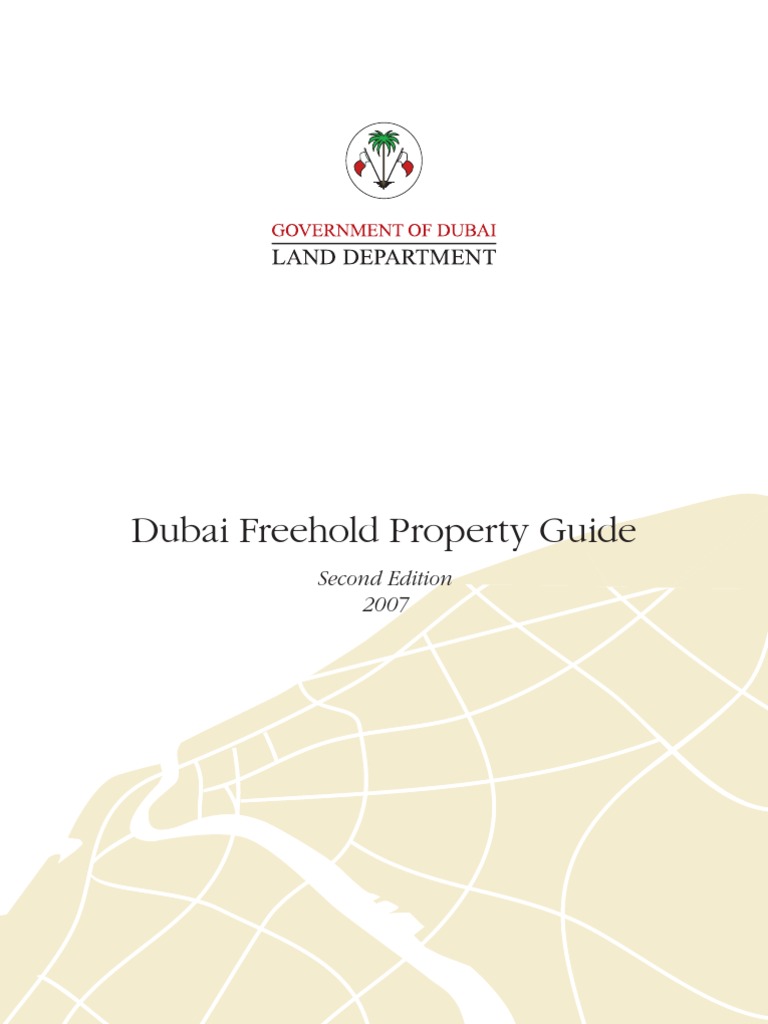 GOVERNMENT OF DUBAI
LAND DEPARTMENT

Dubai Freehold Property Guide

Second Edition
2007